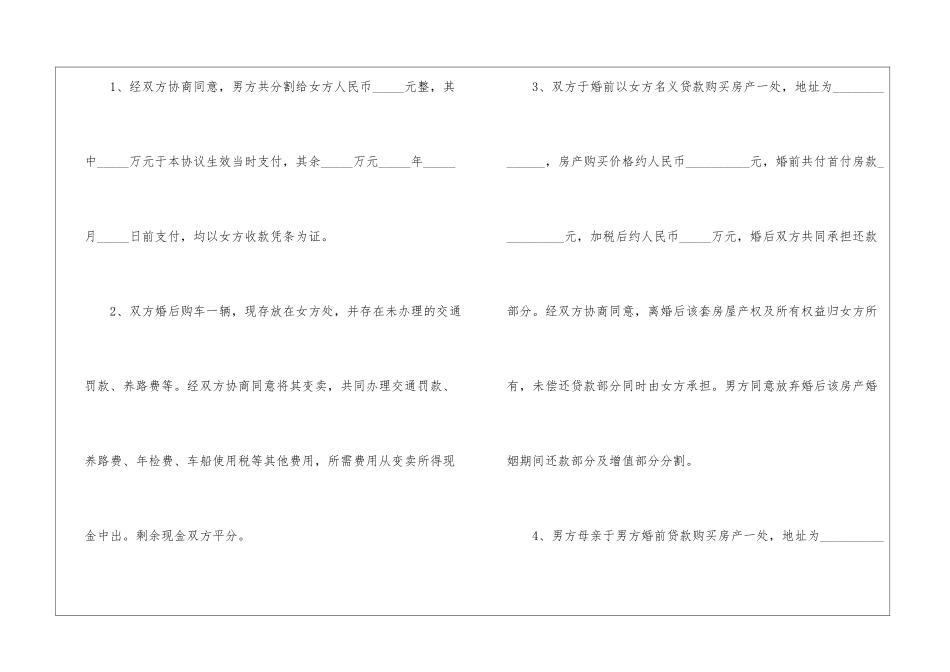 1、经双方协商同意，男方共分割给女方人民币____元整，其中____万元于本协议生效当时支付，其余____万元____年____月____日前支付，均以女方收款凭条为证。

2、双方婚后购车一辆，现存放在女方处，并存在未办理的交通罚款、养路费等。经双方协商同意将其变卖，共同办理交通罚款、养路费、年检费、车船使用税等其他费用，所需费用从变卖所得现金中出。剩余现金双方平分。

3、双方于婚前以女方名义贷款购买房产一处，地址为____，房产购买价格约人民币____元，婚前共付首付房款____元，加税后约人民币____万元，婚后双方共同承担还款部分。经双方协商同意，离婚后该套房屋产权及所有权益归女方所有，未偿还贷款部分同时由女方承担。男方同意放弃婚后该房产婚姻期间还款部分及增值部分分割。

4、男方母亲于男方婚前贷款购买房产一处，地址为____